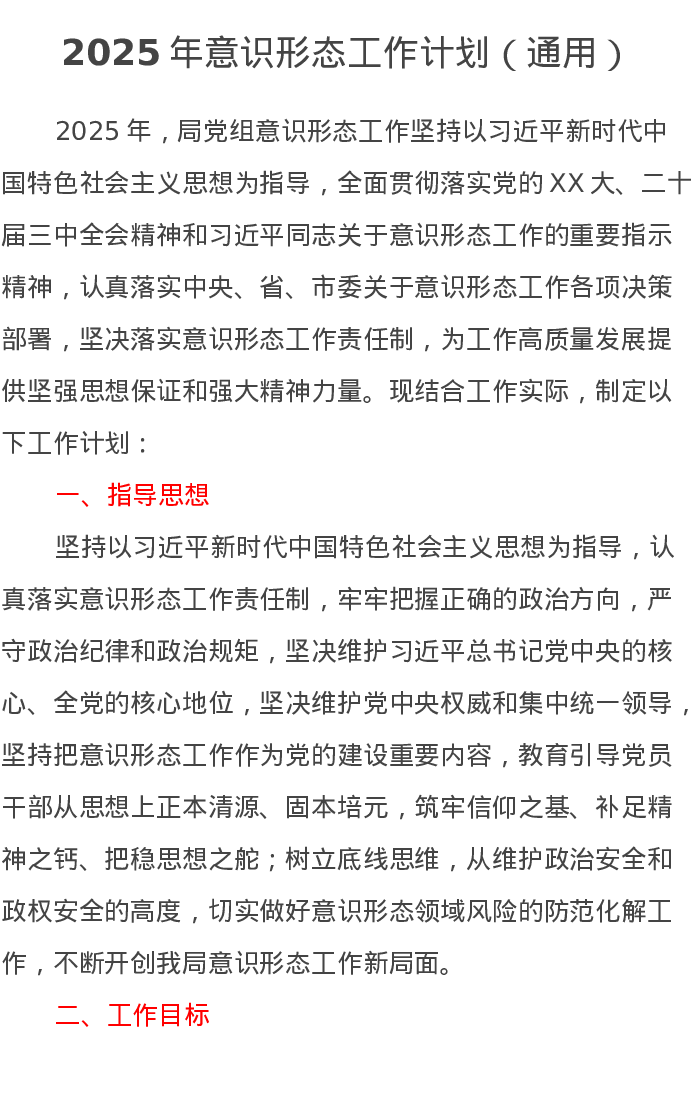 2025 年意识形态工作计划（通用）

2025 年，局党组意识形态工作坚持以习近平新时代中国特色社会主义思想为指导，全面贯彻落实党的 XX 大、二十届三中全会精神和习近平同志关于意识形态工作的重要指示精神，认真落实中央、省、市委关于意识形态工作各项决策部署，坚决落实意识形态工作责任制，为工作高质量发展提供坚强思想保证和强大精神力量。现结合工作实际，制定以下工作计划：

一、指导思想

坚持以习近平新时代中国特色社会主义思想为指导，认真落实意识形态工作责任制，牢牢把握正确的政治方向，严守政治纪律和政治规矩，坚决维护习近平总书记党中央的核心、全党的核心地位，坚决维护党中央权威和集中统一领导，坚持把意识形态工作作为党的建设重要内容，教育引导党员干部从思想上正本清源、固本培元，筑牢信仰之基、补足精神之钙、把稳思想之舵；树立底线思维，从维护政治安全和政权安全的高度，切实做好意识形态领域风险的防范化解工作，不断开创我局意识形态工作新局面。

二、工作目标